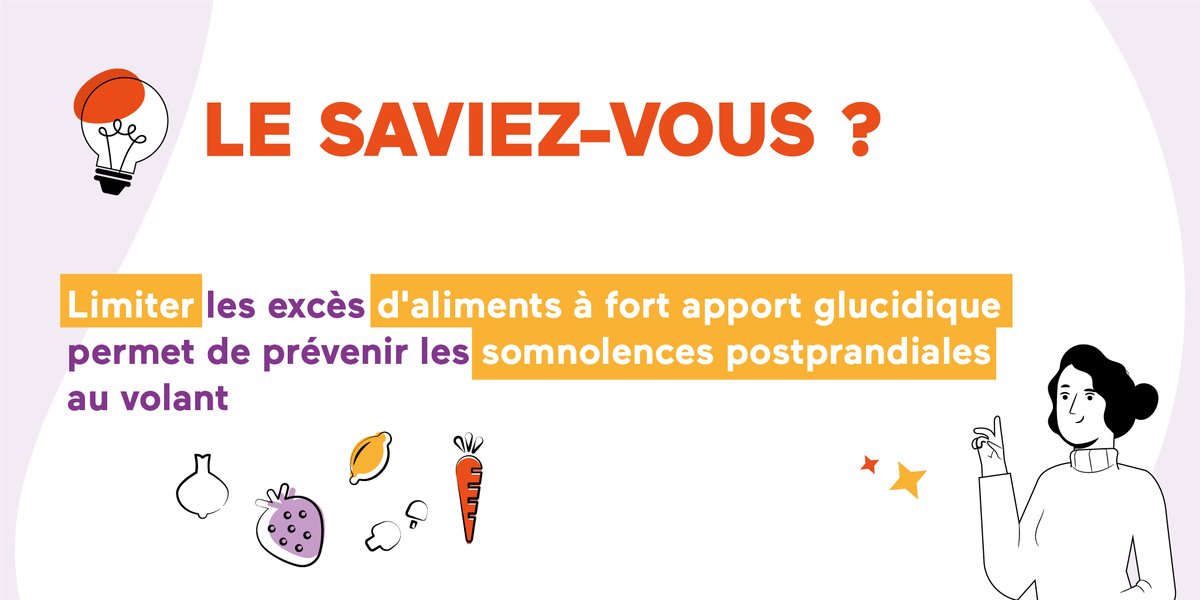 LE SAVIEZ-VOUS ?

Limiter les excès d'aliments à fort apport glucidique permet de prévenir les somnolences postprandiales au volant